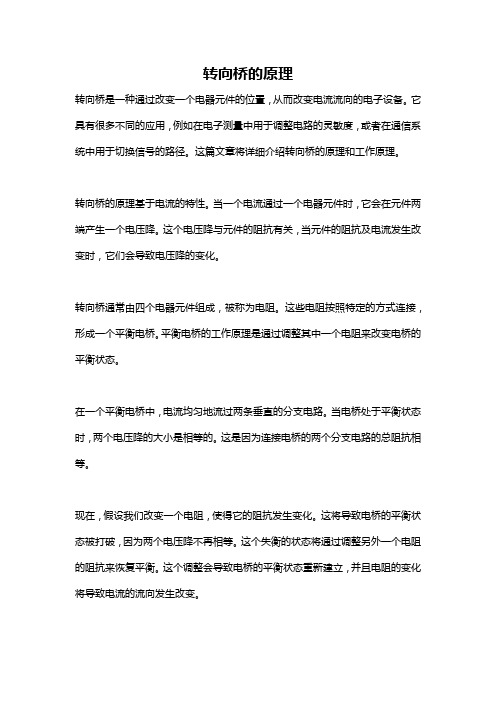 转向桥的原理

转向桥是一种通过改变一个电器元件的位置，从而改变电流流向的电子设备。它具有很多不同的应用，例如在电子测量中用于调整电路的灵敏度，或者在通信系统中用于切换信号的路径。这篇文章将详细介绍转向桥的原理和工作原理。

转向桥的原理基于电流的特性。当一个电流通过一个电器元件时，它会在元件两端产生一个电压降。这个电压降与元件的阻抗有关，当元件的阻抗及电流发生改变时，它们会导致电压降的变化。

转向桥通常由四个电器元件组成，被称为电阻。这些电阻按照特定的方式连接，形成一个平衡电桥。平衡电桥的工作原理是通过调整其中一个电阻来改变电桥的平衡状态。

在一个平衡电桥中，电流均匀地流过两条垂直的分支电路。当电桥处于平衡状态时，两个电压降的大小是相等的。这是因为连接电桥的两个分支电路的总阻抗相等。

现在，假设我们改变一个电阻，使得它的阻抗发生变化。这将导致电桥的平衡状态被打破，因为两个电压降不再相等。这个失衡的状态将通过调整另外一个电阻的阻抗来恢复平衡。这个调整会导致电桥的平衡状态重新建立，并且电阻的变化将导致电流的流向发生改变。